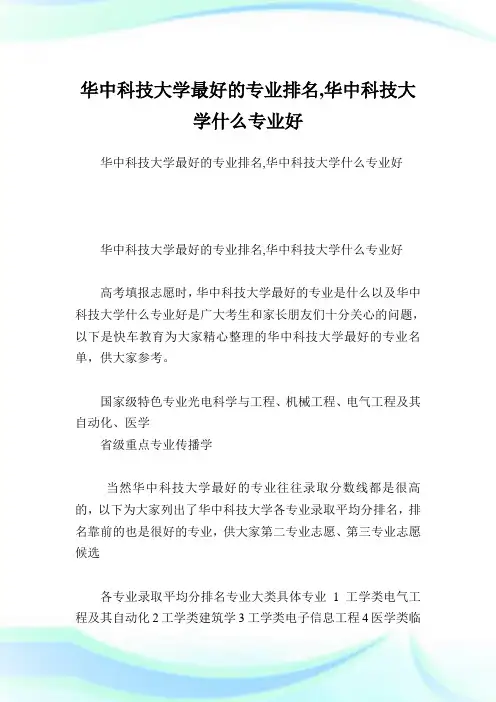 华中科技大学最好的专业排名,华中科技大学什么专业好

华中科技大学最好的专业排名,华中科技大学什么专业好

华中科技大学最好的专业排名,华中科技大学什么专业好

高考填报志愿时，华中科技大学最好的专业是什么以及华中科技大学什么专业好是广大考生和家长朋友们十分关心的问题，以下是快车教育为大家精心整理的华中科技大学最好的专业名单，供大家参考。

国家级特色专业光电科学与工程、机械工程、电气工程及其自动化、医学
省级重点专业传播学

当然华中科技大学最好的专业往往录取分数线都是很高的，以下为大家列出了华中科技大学各专业录取平均分排名，排名靠前的也是很好的专业，供大家第二专业志愿、第三专业志愿候选

各专业录取平均分排名专业大类具体专业 1 工学类电气工程及其自动化 2 工学类建筑学 3 工学类电子信息工程 4 医学类临